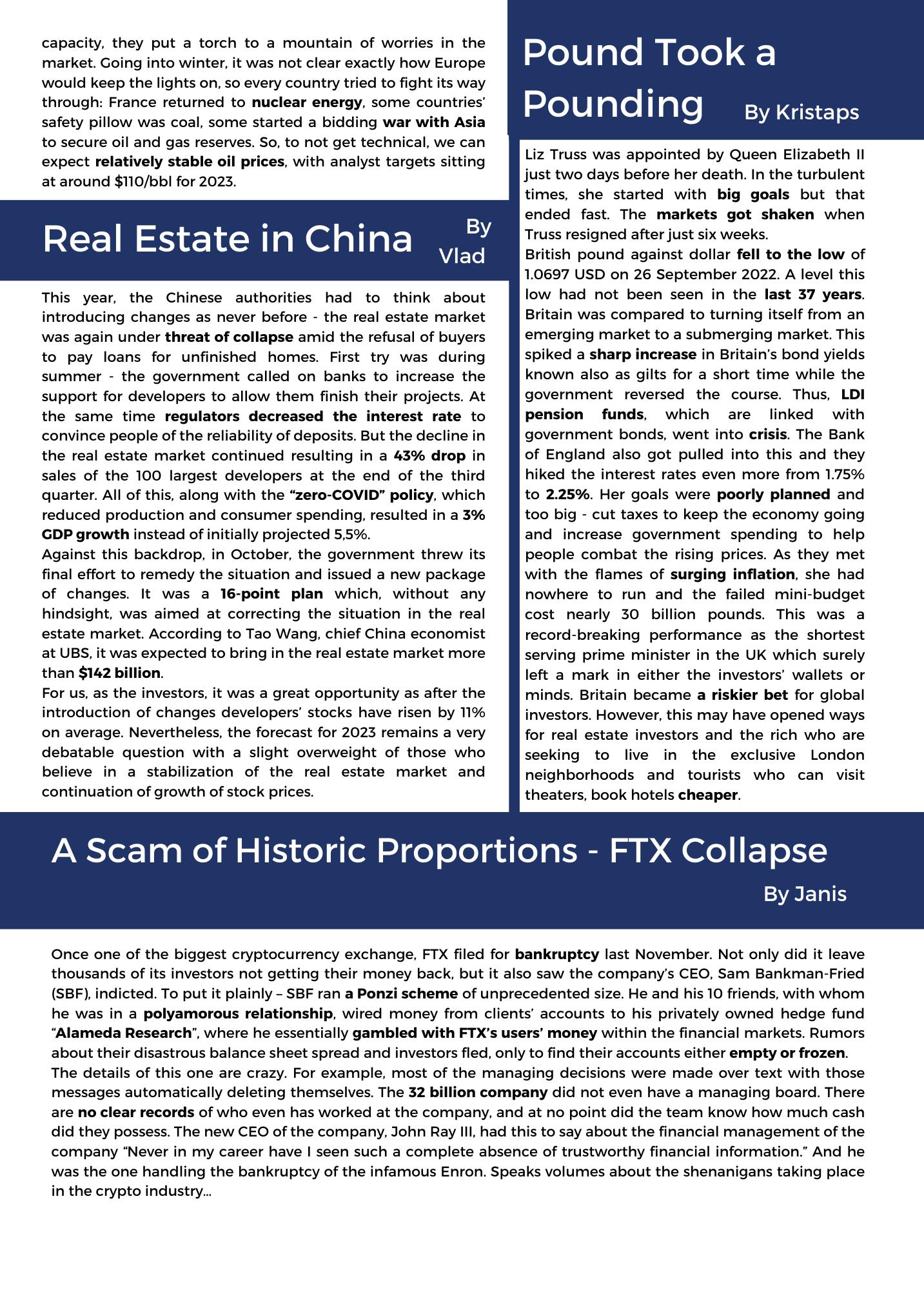 capacity, they put a torch to a mountain of worries in the market. Going into winter, it was not clear exactly how Europe would keep the lights on, so every country tried to fight its way through: France returned to nuclear energy, some countries' safety pillow was coal, some started a bidding war with Asia to secure oil and gas reserves. So, to not get technical, we can expect relatively stable oil prices, with analyst targets sitting at around $110/bbl for 2023.

Real Estate in China

By Vlad

This year, the Chinese authorities had to think about introducing changes as never before - the real estate market was again under threat of collapse amid the refusal of buyers to pay loans for unfinished homes. First try was during summer - the government called on banks to increase the support for developers to allow them finish their projects. At the same time regulators decreased the interest rate to convince people of the reliability of deposits. But the decline in the real estate market continued resulting in a 43% drop in sales of the 100 largest developers at the end of the third quarter. All of this, along with the "zero-COVID" policy, which reduced production and consumer spending, resulted in a 3% GDP growth instead of initially projected 5,5%.
Against this backdrop, in October, the government threw its final effort to remedy the situation and issued a new package of changes. It was a 16-point plan which, without any hindsight, was aimed at correcting the situation in the real estate market. According to Tao Wang, chief China economist at UBS, it was expected to bring in the real estate market more than $142 billion.
For us, as the investors, it was a great opportunity as after the introduction of changes developers' stocks have risen by 11% on average. Nevertheless, the forecast for 2023 remains a very debatable question with a slight overweight of those who believe in a stabilization of the real estate market and continuation of growth of stock prices.

Pound Took a Pounding

By Kristaps

Liz Truss was appointed by Queen Elizabeth II just two days before her death. In the turbulent times, she started with big goals but that ended fast. The markets got shaken when Truss resigned after just six weeks.
British pound against dollar fell to the low of 1.0697 USD on 26 September 2022. A level this low had not been seen in the last 37 years. Britain was compared to turning itself from an emerging market to a submerging market. This spiked a sharp increase in Britain's bond yields known also as gilts for a short time while the government reversed the course. Thus, LDI pension funds, which are linked with government bonds, went into crisis. The Bank of England also got pulled into this and they hiked the interest rates even more from 1.75% to 2.25%. Her goals were poorly planned and too big - cut taxes to keep the economy going and increase government spending to help people combat the rising prices. As they met with the flames of surging inflation, she had nowhere to run and the failed mini-budget cost nearly 30 billion pounds. This was a record-breaking performance as the shortest serving prime minister in the UK which surely left a mark in either the investors' wallets or minds. Britain became a riskier bet for global investors. However, this may have opened ways for real estate investors and the rich who are seeking to live in the exclusive London neighborhoods and tourists who can visit theaters, book hotels cheaper.

A Scam of Historic Proportions - FTX Collapse

By Janis

Once one of the biggest cryptocurrency exchange, FTX filed for bankruptcy last November. Not only did it leave thousands of its investors not getting their money back, but it also saw the company's CEO, Sam Bankman-Fried (SBF), indicted. To put it plainly – SBF ran a Ponzi scheme of unprecedented size. He and his 10 friends, with whom he was in a polyamorous relationship, wired money from clients' accounts to his privately owned hedge fund "Alameda Research", where he essentially gambled with FTX's users' money within the financial markets. Rumors about their disastrous balance sheet spread and investors fled, only to find their accounts either empty or frozen.
The details of this one are crazy. For example, most of the managing decisions were made over text with those messages automatically deleting themselves. The 32 billion company did not even have a managing board. There are no clear records of who even has worked at the company, and at no point did the team know how much cash did they possess. The new CEO of the company, John Ray III, had this to say about the financial management of the company "Never in my career have I seen such a complete absence of trustworthy financial information." And he was the one handling the bankruptcy of the infamous Enron. Speaks volumes about the shenanigans taking place in the crypto industry...